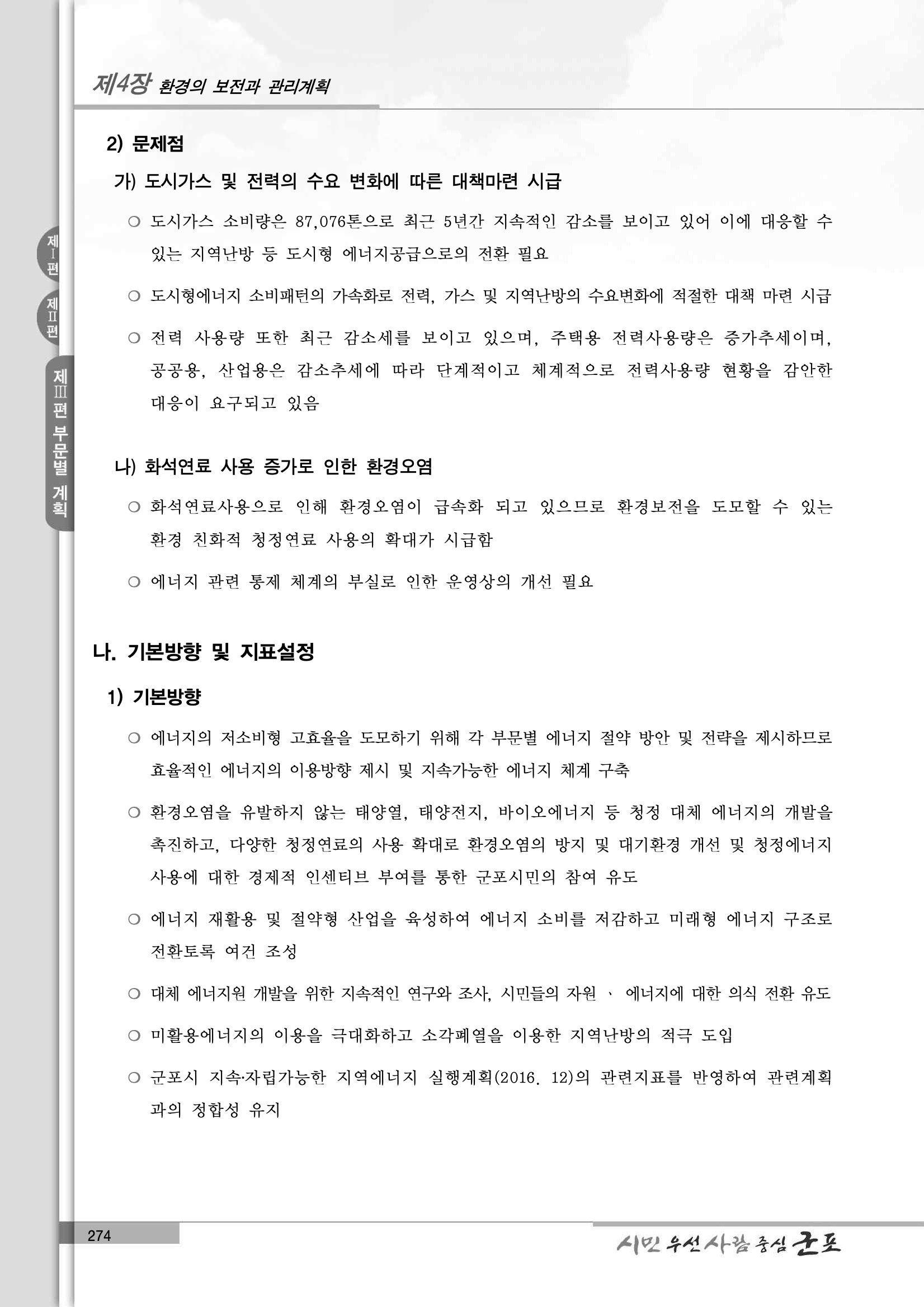 제4장 환경의 보전과 관리계획

제I편

제II편

제III편 부문별 계획

2) 문제점

가) 도시가스 및 전력의 수요 변화에 따른 대책마련 시급

○ 도시가스 소비량은 87,076톤으로 최근 5년간 지속적인 감소를 보이고 있어 이에 대응할 수 있는 지역난방 등 도시형 에너지공급으로의 전환 필요

○ 도시형에너지 소비패턴의 가속화로 전력, 가스 및 지역난방의 수요변화에 적절한 대책 마련 시급

○ 전력 사용량 또한 최근 감소세를 보이고 있으며, 주택용 전력사용량은 증가추세이며, 공공용, 산업용은 감소추세에 따라 단계적이고 체계적으로 전력사용량 현황을 감안한 대응이 요구되고 있음

나) 화석연료 사용 증가로 인한 환경오염

○ 화석연료사용으로 인해 환경오염이 급속화 되고 있으므로 환경보전을 도모할 수 있는 환경 친화적 청정연료 사용의 확대가 시급함

○ 에너지 관련 통제 체계의 부실로 인한 운영상의 개선 필요

나. 기본방향 및 지표설정

1) 기본방향

○ 에너지의 저소비형 고효율을 도모하기 위해 각 부문별 에너지 절약 방안 및 전략을 제시하므로 효율적인 에너지의 이용방향 제시 및 지속가능한 에너지 체계 구축

○ 환경오염을 유발하지 않는 태양열, 태양전지, 바이오에너지 등 청정 대체 에너지의 개발을 촉진하고, 다양한 청정연료의 사용 확대로 환경오염의 방지 및 대기환경 개선 및 청정에너지 사용에 대한 경제적 인센티브 부여를 통한 군포시민의 참여 유도

○ 에너지 재활용 및 절약형 산업을 육성하여 에너지 소비를 저감하고 미래형 에너지 구조로 전환토록 여건 조성

○ 대체 에너지원 개발을 위한 지속적인 연구와 조사, 시민들의 자원 、 에너지에 대한 의식 전환 유도

○ 미활용에너지의 이용을 극대화하고 소각폐열을 이용한 지역난방의 적극 도입

○ 군포시 지속·자립가능한 지역에너지 실행계획(2016. 12)의 관련지표를 반영하여 관련계획과의 정합성 유지

274

시민 우선 사람 중심 군포